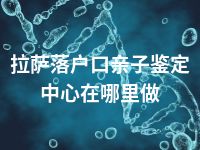 拉萨落户口亲子鉴定中心在哪里做